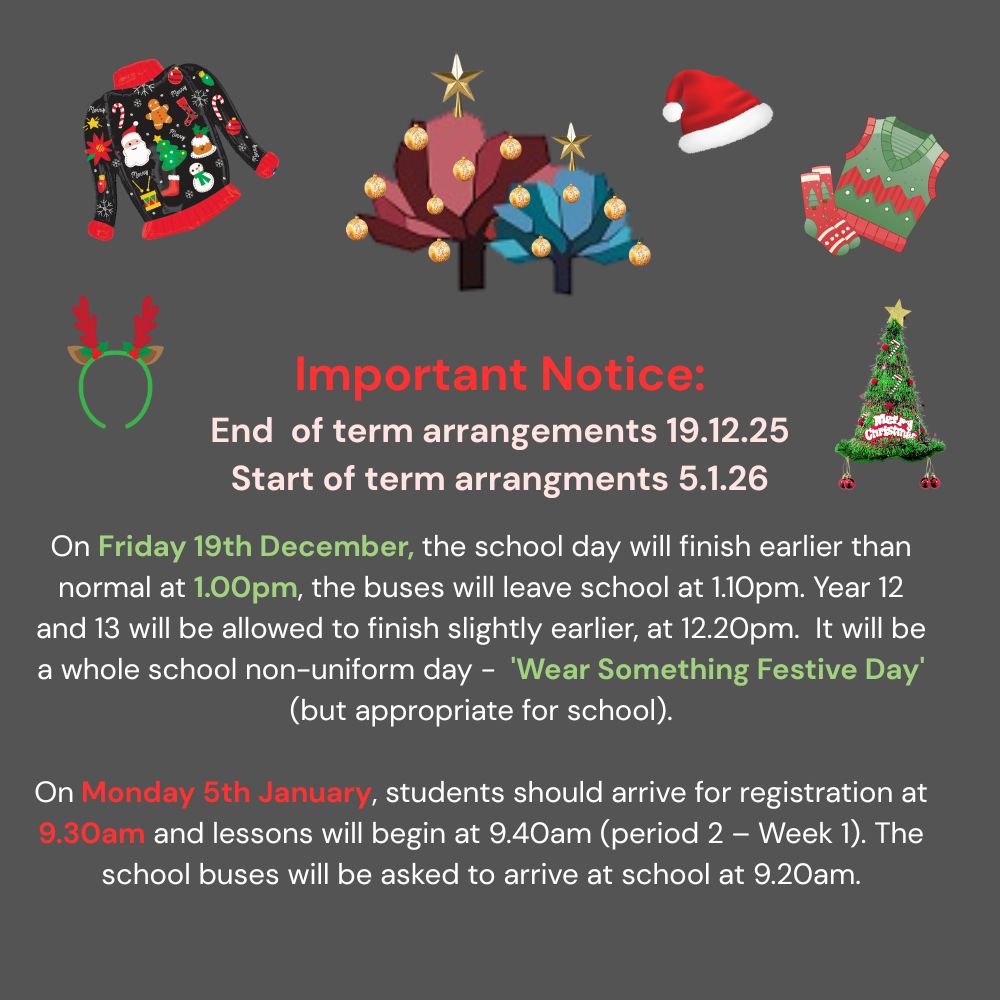 Important Notice:

End of term arrangements 19.12.25
Start of term arrangments 5.1.26

On Friday 19th December, the school day will finish earlier than normal at 1.00pm, the buses will leave school at 1.10pm. Year 12 and 13 will be allowed to finish slightly earlier, at 12.20pm. It will be a whole school non-uniform day - 'Wear Something Festive Day' (but appropriate for school).

On Monday 5th January, students should arrive for registration at 9.30am and lessons will begin at 9.40am (period 2 – Week 1). The school buses will be asked to arrive at school at 9.20am.